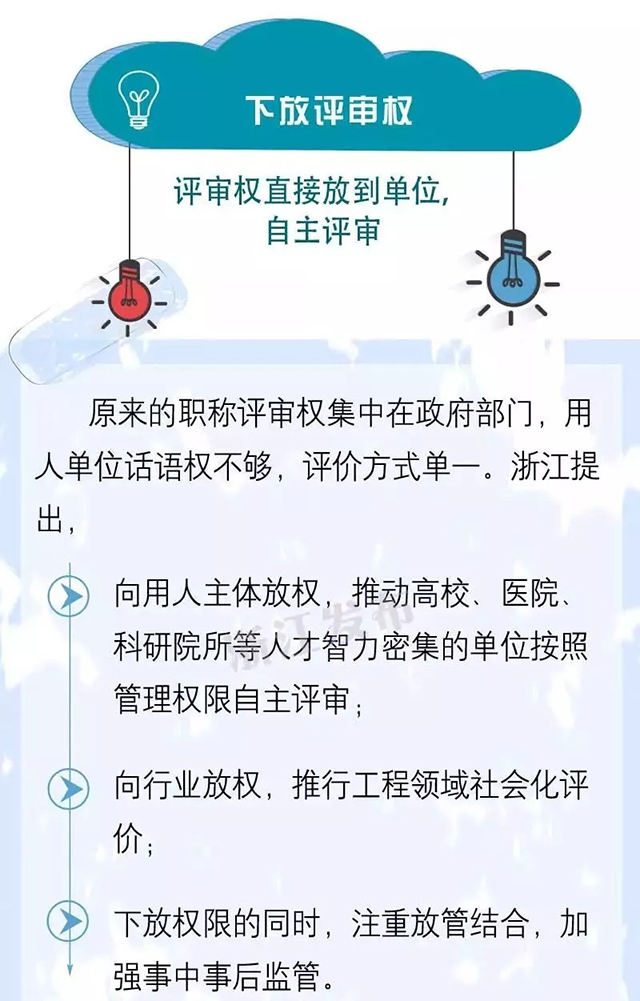 下放评审权

评审权直接放到单位，
自主评审

原来的职称评审权集中在政府部门，用人单位话语权不够，评价方式单一。浙江提出，

向用人主体放权，推动高校、医院、科研院所等人才智力密集的单位按照管理权限自主评审；

向行业放权，推行工程领域社会化评价；

下放权限的同时，注重放管结合，加强事中事后监管。

浙江发布